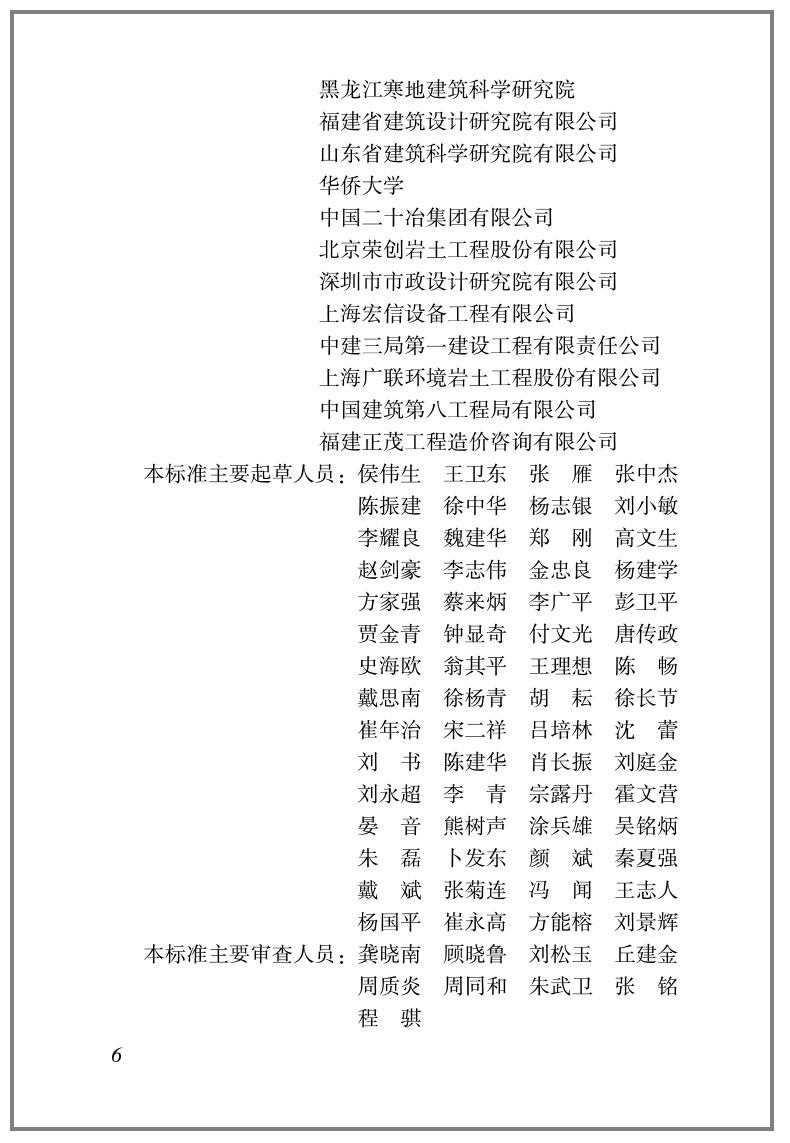 黑龙江寒地建筑科学研究院
福建省建筑设计研究院有限公司
山东省建筑科学研究院有限公司
华侨大学
中国二十冶集团有限公司
北京荣创岩土工程股份有限公司
深圳市市政设计研究院有限公司
上海宏信设备工程有限公司
中建三局第一建设工程有限责任公司
上海广联环境岩土工程股份有限公司
中国建筑第八工程局有限公司
福建正茂工程造价咨询有限公司

本标准主要起草人员：侯伟生 王卫东 张 雁 张中杰
陈振建 徐中华 杨志银 刘小敏
李耀良 魏建华 郑 刚 高文生
赵剑豪 李志伟 金忠良 杨建学
方家强 蔡来炳 李广平 彭卫平
贾金青 钟显奇 付文光 唐传政
史海欧 翁其平 王理想 陈 畅
戴思南 徐杨青 胡 耘 徐长节
崔年治 宋二祥 吕培林 沈 蕾
刘 书 陈建华 肖长振 刘庭金
刘永超 李 青 宗露丹 霍文营
晏 音 熊树声 涂兵雄 吴铭炳
朱 磊 卜发东 颜 斌 秦夏强
戴 斌 张菊连 冯 闻 王志人
杨国平 崔永高 方能榕 刘景辉

本标准主要审查人员：龚晓南 顾晓鲁 刘松玉 丘建金
周质炎 周同和 朱武卫 张 铭
程 骐

6